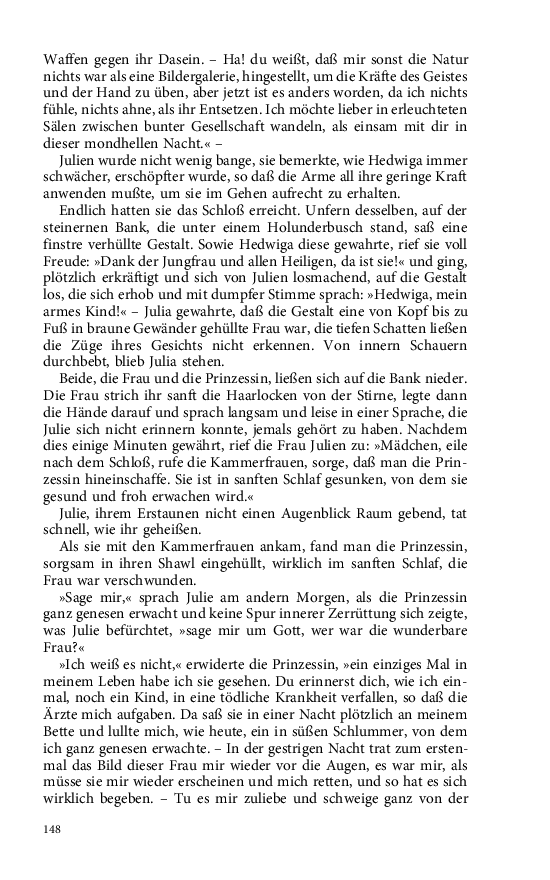 Waffen gegen ihr Dasein. – Ha! du weißt, daß mir sonst die Natur nichts war als eine Bildergalerie, hingestellt, um die Kräfte des Geistes und der Hand zu üben, aber jetzt ist es anders worden, da ich nichts fühle, nichts ahne, als ihr Entsetzen. Ich möchte lieber in erleuchteten Sälen zwischen bunter Gesellschaft wandeln, als einsam mit dir in dieser mondhellen Nacht.« –

Julien wurde nicht wenig bange, sie bemerkte, wie Hedwiga immer schwächer, erschöpfter wurde, so daß die Arme all ihre geringe Kraft anwenden mußte, um sie im Gehen aufrecht zu erhalten.

Endlich hatten sie das Schloß erreicht. Unfern desselben, auf der steinernen Bank, die unter einem Holunderbusch stand, saß eine finstre verhüllte Gestalt. Sowie Hedwiga diese gewahrte, rief sie voll Freude: »Dank der Jungfrau und allen Heiligen, da ist sie!« und ging, plötzlich erkräftigt und sich von Julien losmachend, auf die Gestalt los, die sich erhob und mit dumpfer Stimme sprach: »Hedwiga, mein armes Kind!« – Julia gewahrte, daß die Gestalt eine von Kopf bis zu Fuß in braune Gewänder gehüllte Frau war, die tiefen Schatten ließen die Züge ihres Gesichts nicht erkennen. Von innern Schauern durchbebt, blieb Julia stehen.

Beide, die Frau und die Prinzessin, ließen sich auf die Bank nieder. Die Frau strich ihr sanft die Haarlocken von der Stirne, legte dann die Hände darauf und sprach langsam und leise in einer Sprache, die Julie sich nicht erinnern konnte, jemals gehört zu haben. Nachdem dies einige Minuten gewährt, rief die Frau Julien zu: »Mädchen, eile nach dem Schloß, rufe die Kammerfrauen, sorge, daß man die Prinzessin hineinschaffe. Sie ist in sanften Schlaf gesunken, von dem sie gesund und froh erwachen wird.«

Julie, ihrem Erstaunen nicht einen Augenblick Raum gebend, tat schnell, wie ihr geheißen.

Als sie mit den Kammerfrauen ankam, fand man die Prinzessin, sorgsam in ihren Shawl eingehüllt, wirklich im sanften Schlaf, die Frau war verschwunden.

»Sage mir,« sprach Julie am andern Morgen, als die Prinzessin ganz genesen erwacht und keine Spur innerer Zerrüttung sich zeigte, was Julie befürchtet, »sage mir um Gott, wer war die wunderbare Frau?«

»Ich weiß es nicht,« erwiderte die Prinzessin, »ein einziges Mal in meinem Leben habe ich sie gesehen. Du erinnerst dich, wie ich einmal, noch ein Kind, in eine tödliche Krankheit verfallen, so daß die Ärzte mich aufgaben. Da saß sie in einer Nacht plötzlich an meinem Bette und lullte mich, wie heute, ein in süßen Schlummer, von dem ich ganz genesen erwachte. – In der gestrigen Nacht trat zum erstenmal das Bild dieser Frau mir wieder vor die Augen, es war mir, als müsse sie mir wieder erscheinen und mich retten, und so hat es sich wirklich begeben. – Tu es mir zuliebe und schweige ganz von der

148